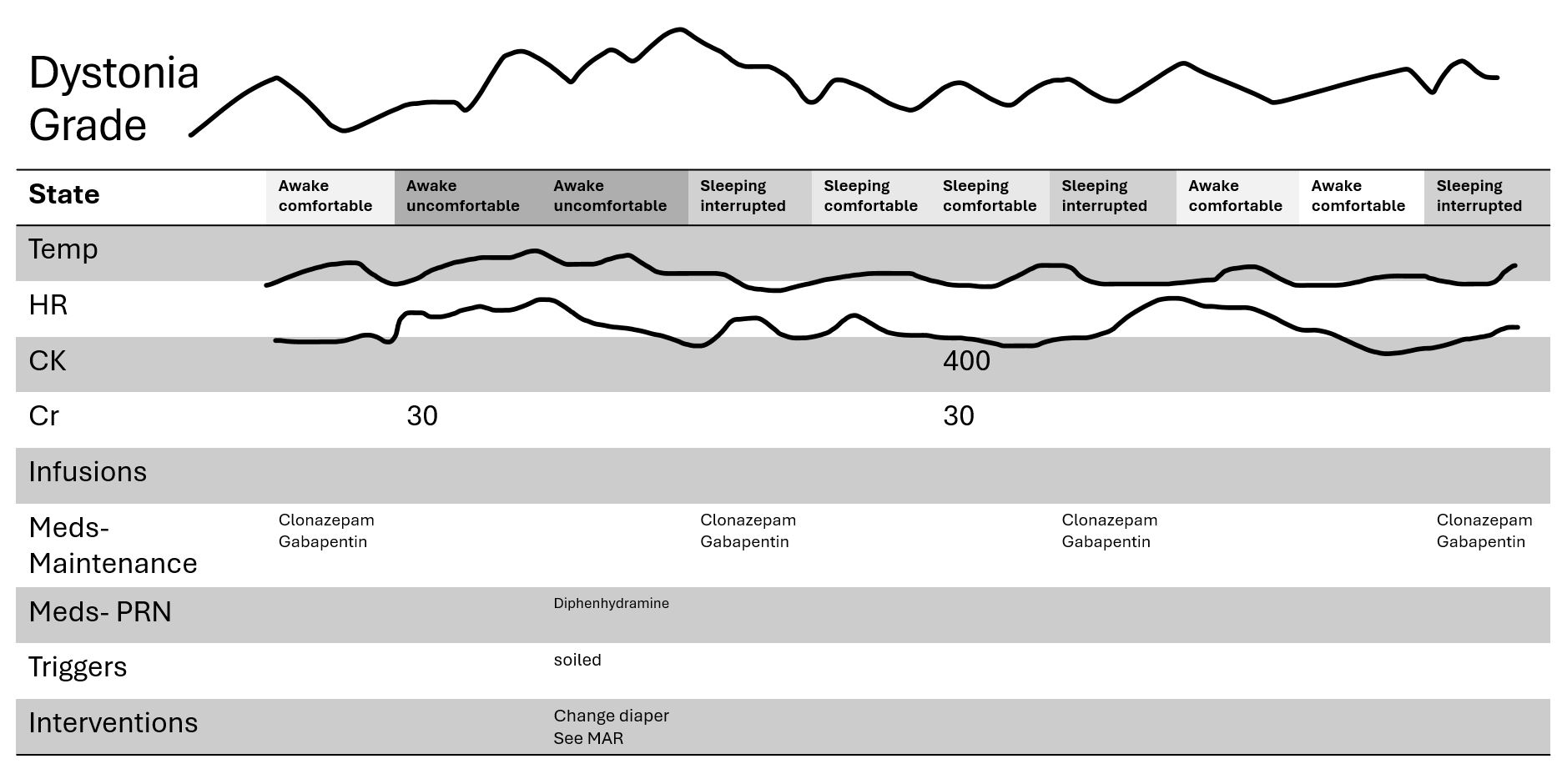 Dystonia Grade

| State | Awake comfortable | Awake uncomfortable | Awake uncomfortable | Sleeping interrupted | Sleeping comfortable | Sleeping comfortable | Sleeping interrupted | Awake comfortable | Awake comfortable | Sleeping interrupted |
|---|---|---|---|---|---|---|---|---|---|---|
| Temp | | | | | | | | | | |
| HR | | | | | | | | | | |
| CK | | | | | | 400 | | | | |
| Cr | | 30 | | | | 30 | | | | |
| Infusions | | | | | | | | | | |
| Meds- Maintenance | Clonazepam Gabapentin | | | Clonazepam Gabapentin | | | Clonazepam Gabapentin | | | Clonazepam Gabapentin |
| Meds- PRN | | | Diphenhydramine | | | | | | | |
| Triggers | | | soiled | | | | | | | |
| Interventions | | | Change diaper See MAR | | | | | | | |